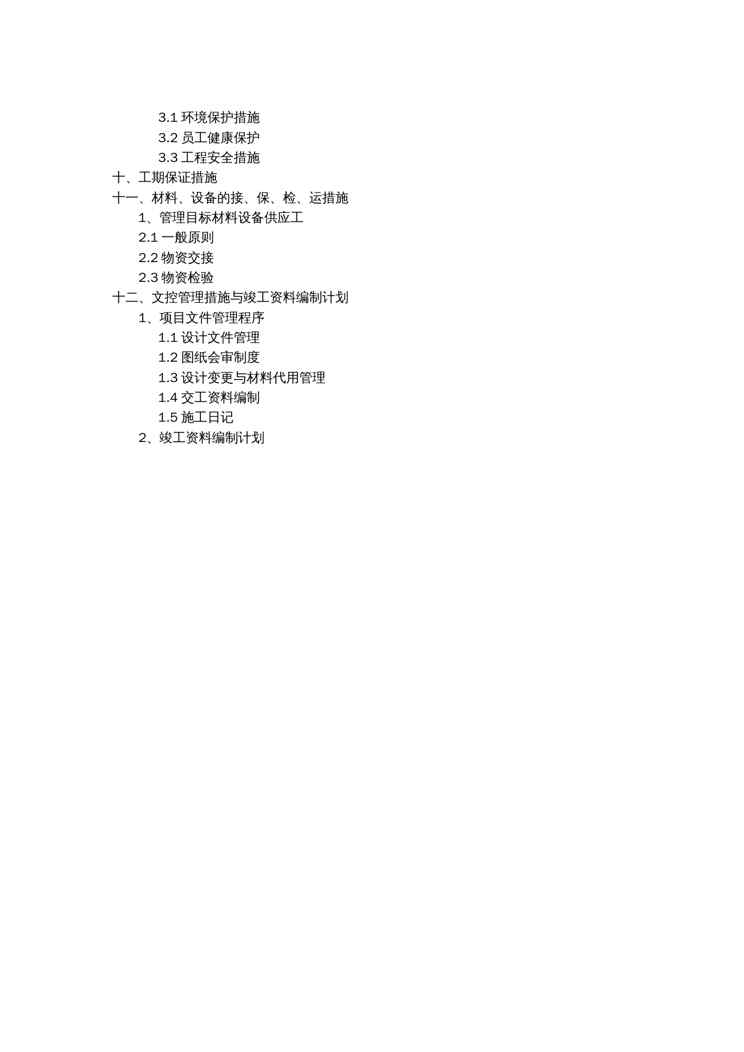 3.1环境保护措施
3.2员工健康保护
3.3工程安全措施
十、工期保证措施
十一、材料、设备的接、保、检、运措施
1、管理目标材料设备供应工
2.1一般原则
2.2物资交接
2.3物资检验
十二、文控管理措施与竣工资料编制计划
1、项目文件管理程序
1.1设计文件管理
1.2图纸会审制度
1.3设计变更与材料代用管理
1.4交工资料编制
1.5施工日记
2、竣工资料编制计划